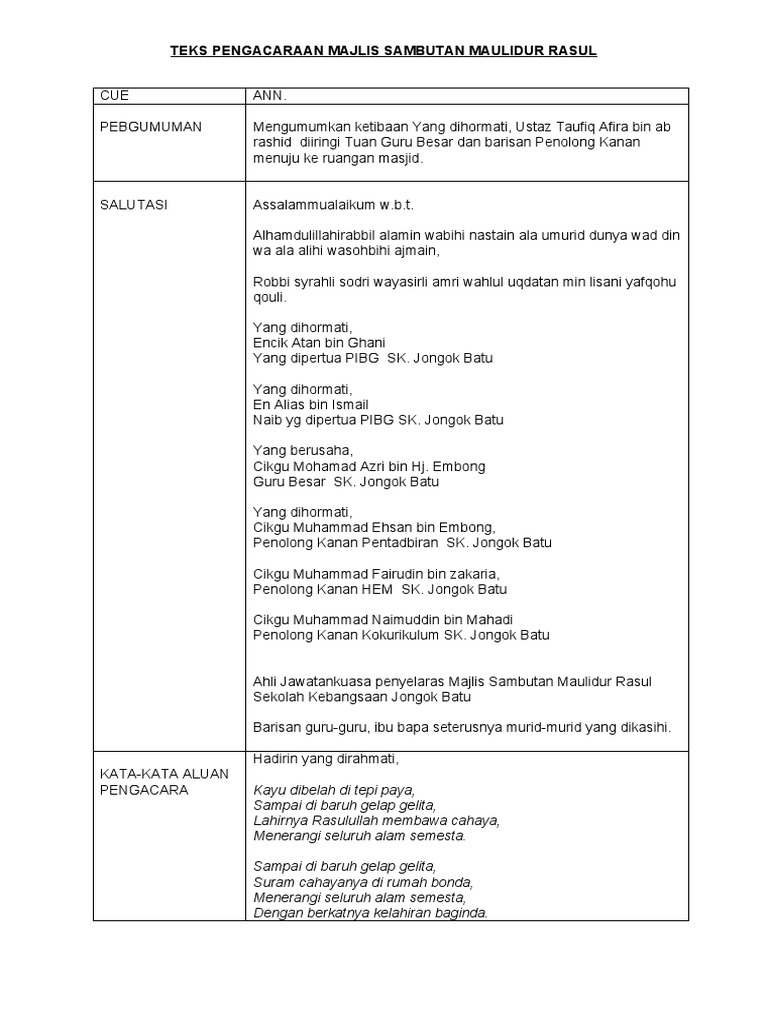 TEKS PENGACARAAN MAJLIS SAMBUTAN MAULIDUR RASUL

| CUE | ANN. |
|---|---|
| PEBGUMUMAN | Mengumumkan ketibaan Yang dihormati, Ustaz Taufiq Afira bin ab rashid diiringi Tuan Guru Besar dan barisan Penolong Kanan menuju ke ruangan masjid. |
| SALUTASI | Assalammualaikum w.b.t.<br><br>Alhamdulillahirabbil alamin wabihi nastain ala umurid dunya wad din wa ala alihi wasohbihi ajmain,<br><br>Robbi syrahli sodri wayasirli amri wahlul uqdatan min lisani yafqohu qouli.<br><br>Yang dihormati,<br>Encik Atan bin Ghani<br>Yang dipertua PIBG SK. Jongok Batu<br><br>Yang dihormati,<br>En Alias bin Ismail<br>Naib yg dipertua PIBG SK. Jongok Batu<br><br>Yang berusaha,<br>Cikgu Mohamad Azri bin Hj. Embong<br>Guru Besar SK. Jongok Batu<br><br>Yang dihormati,<br>Cikgu Muhammad Ehsan bin Embong,<br>Penolong Kanan Pentadbiran SK. Jongok Batu<br><br>Cikgu Muhammad Fairudin bin zakaria,<br>Penolong Kanan HEM SK. Jongok Batu<br><br>Cikgu Muhammad Naimuddin bin Mahadi<br>Penolong Kanan Kokurikulum SK. Jongok Batu<br><br>Ahli Jawatankuasa penyelaras Majlis Sambutan Maulidur Rasul Sekolah Kebangsaan Jongok Batu<br><br>Barisan guru-guru, ibu bapa seterusnya murid-murid yang dikasihi. |
| KATA-KATA ALUAN PENGACARA | Hadirin yang dirahmati,<br><br>Kayu dibelah di tepi paya,<br>Sampai di baruh gelap gelita,<br>Lahirnya Rasulullah membawa cahaya,<br>Menerangi seluruh alam semesta.<br><br>Sampai di baruh gelap gelita,<br>Suram cahayanya di rumah bonda,<br>Menerangi seluruh alam semesta,<br>Dengan berkatnya kelahiran baginda. |